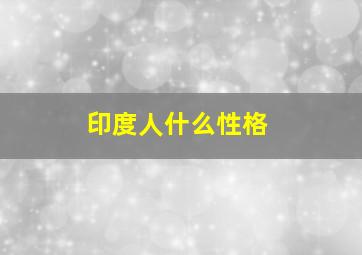 印度人什么性格